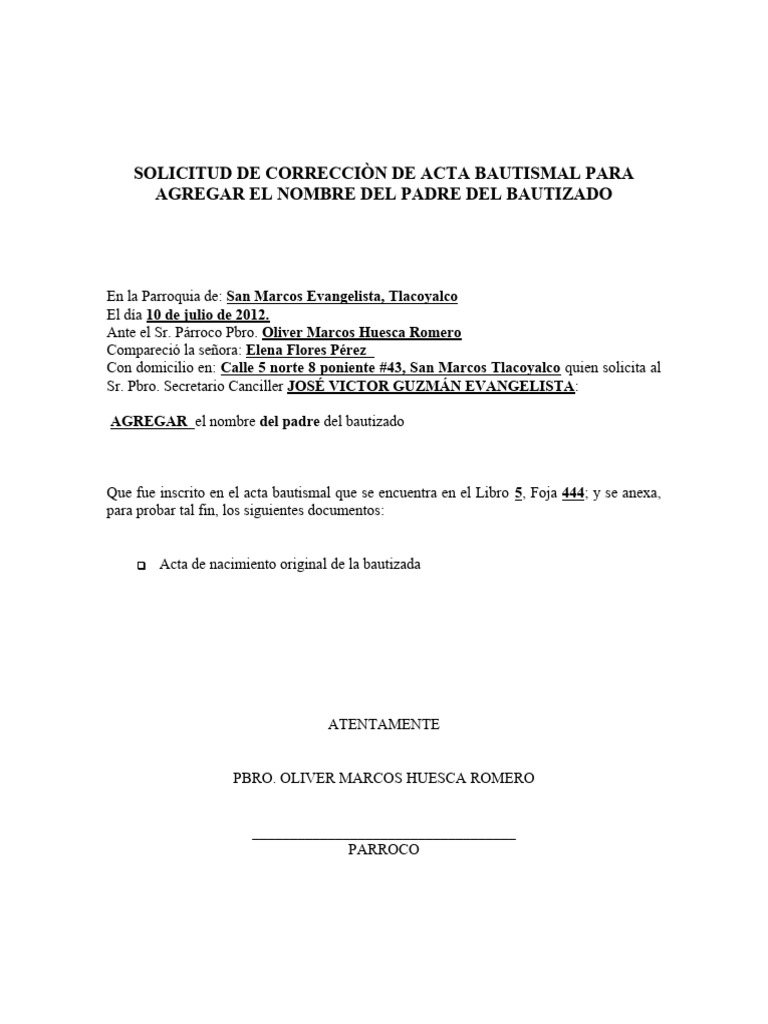 SOLICITUD DE CORRECCIÒN DE ACTA BAUTISMAL PARA AGREGAR EL NOMBRE DEL PADRE DEL BAUTIZADO

En la Parroquia de: San Marcos Evangelista, Tlacoyalco
El día 10 de julio de 2012.
Ante el Sr. Párroco Pbro. Oliver Marcos Huesca Romero
Compareció la señora: Elena Flores Pérez
Con domicilio en: Calle 5 norte 8 poniente #43, San Marcos Tlacoyalco quien solicita al Sr. Pbro. Secretario Canciller JOSÉ VICTOR GUZMÁN EVANGELISTA:

AGREGAR el nombre del padre del bautizado

Que fue inscrito en el acta bautismal que se encuentra en el Libro 5, Foja 444; y se anexa, para probar tal fin, los siguientes documentos:

Acta de nacimiento original de la bautizada

ATENTAMENTE

PBRO. OLIVER MARCOS HUESCA ROMERO

PARROCO